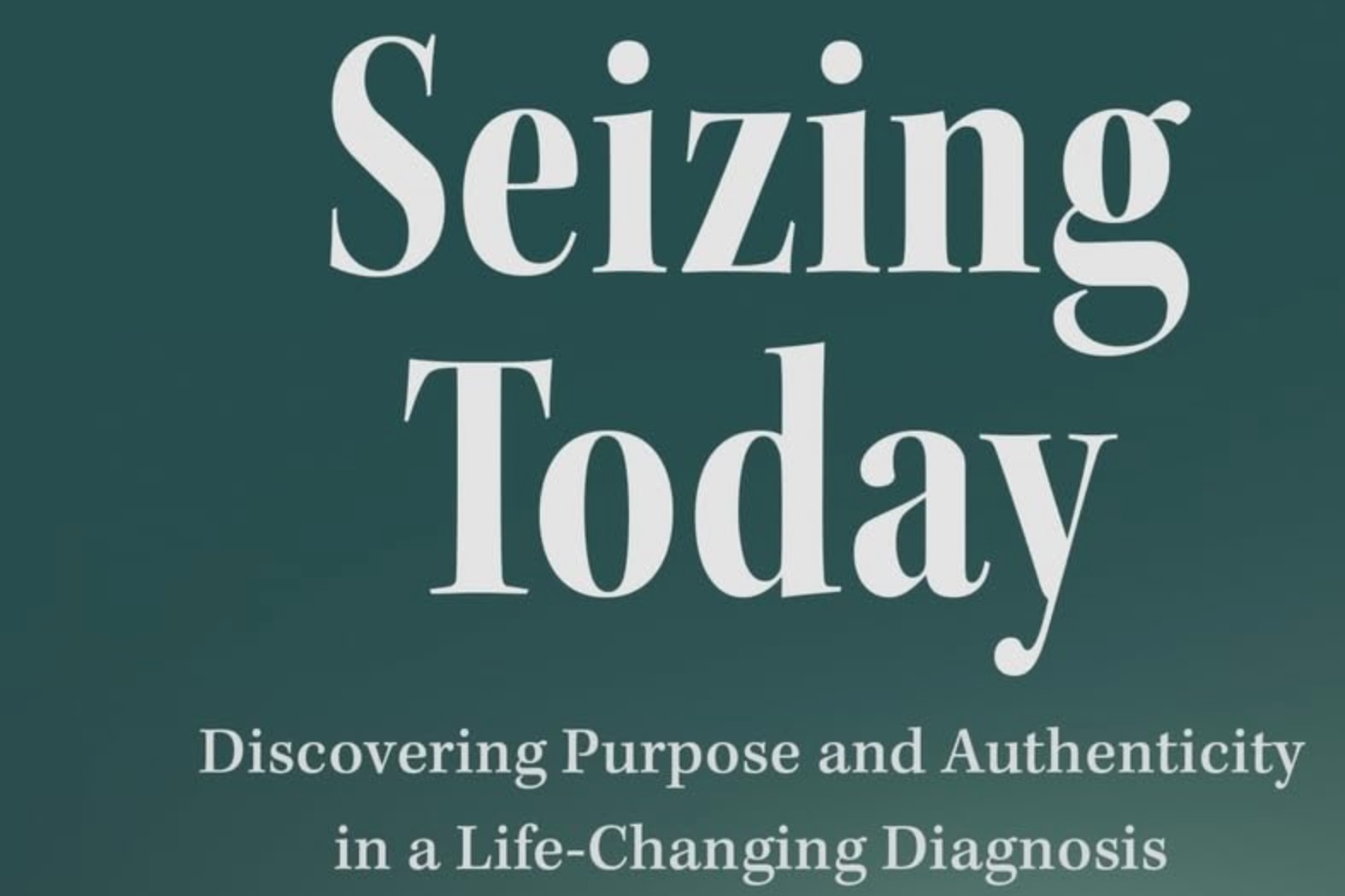 Seizing Today

Discovering Purpose and Authenticity in a Life-Changing Diagnosis